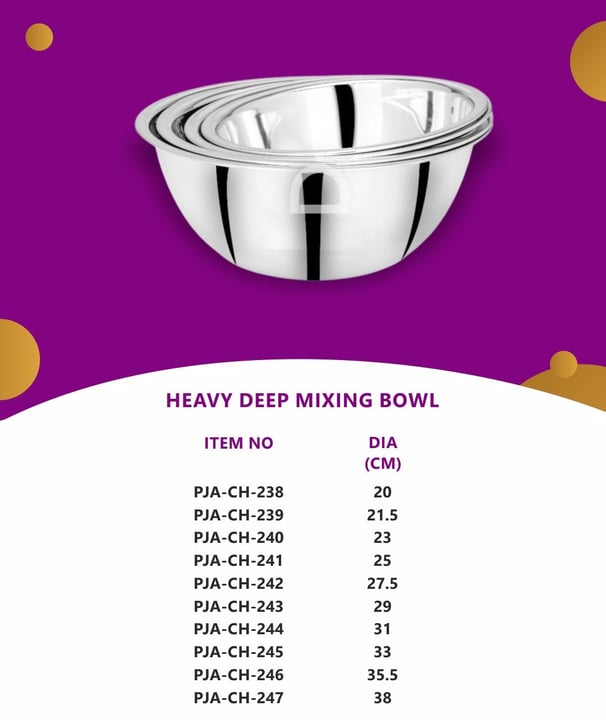 HEAVY DEEP MIXING BOWL

| ITEM NO | DIA (CM) |
|---|---|
| PJA-CH-238 | 20 |
| PJA-CH-239 | 21.5 |
| PJA-CH-240 | 23 |
| PJA-CH-241 | 25 |
| PJA-CH-242 | 27.5 |
| PJA-CH-243 | 29 |
| PJA-CH-244 | 31 |
| PJA-CH-245 | 33 |
| PJA-CH-246 | 35.5 |
| PJA-CH-247 | 38 |